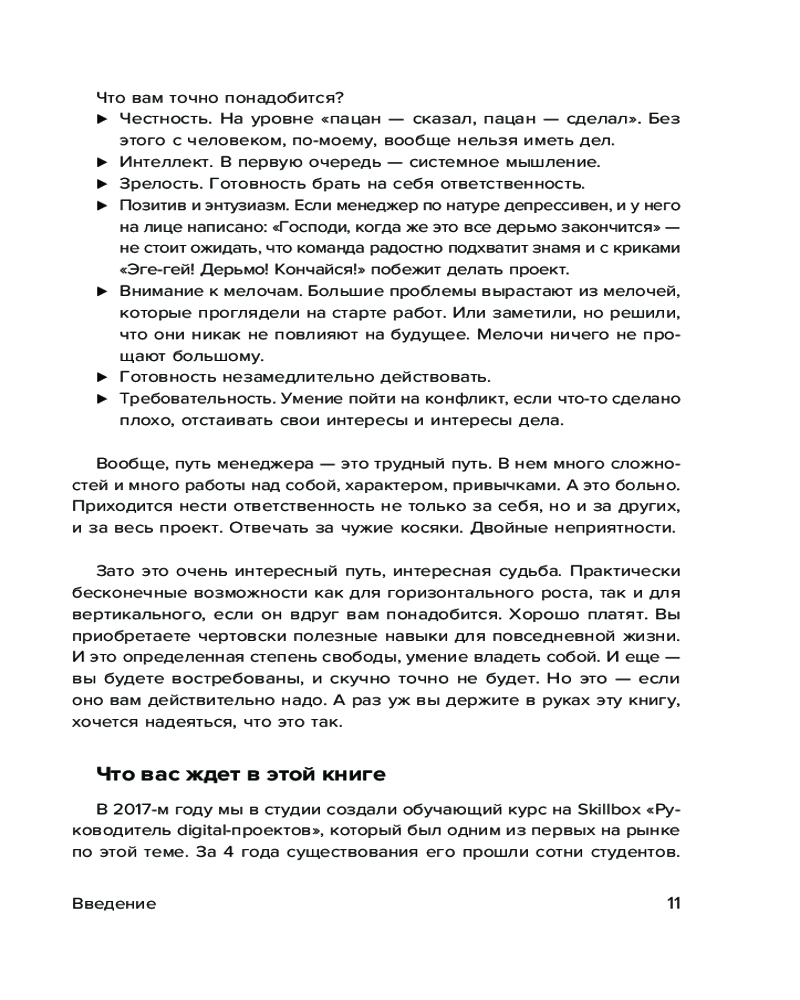 Что вам точно понадобится?

► Честность. На уровне «пацан — сказал, пацан — сделал». Без этого с человеком, по-моему, вообще нельзя иметь дел.
► Интеллект. В первую очередь — системное мышление.
► Зрелость. Готовность брать на себя ответственность.
► Позитив и энтузиазм. Если менеджер по натуре депрессивен, и у него на лице написано: «Господи, когда же это все дерьмо закончится» — не стоит ожидать, что команда радостно подхватит знамя и с криками «Эге-гей! Дерьмо! Кончайся!» побежит делать проект.
► Внимание к мелочам. Большие проблемы вырастают из мелочей, которые проглядели на старте работ. Или заметили, но решили, что они никак не повлияют на будущее. Мелочи ничего не прощают большому.
► Готовность незамедлительно действовать.
► Требовательность. Умение пойти на конфликт, если что-то сделано плохо, отстаивать свои интересы и интересы дела.

Вообще, путь менеджера — это трудный путь. В нем много сложностей и много работы над собой, характером, привычками. А это больно. Приходится нести ответственность не только за себя, но и за других, и за весь проект. Отвечать за чужие косяки. Двойные неприятности.

Зато это очень интересный путь, интересная судьба. Практически бесконечные возможности как для горизонтального роста, так и для вертикального, если он вдруг вам понадобится. Хорошо платят. Вы приобретаете чертовски полезные навыки для повседневной жизни. И это определенная степень свободы, умение владеть собой. И еще — вы будете востребованы, и скучно точно не будет. Но это — если оно вам действительно надо. А раз уж вы держите в руках эту книгу, хочется надеяться, что это так.

Что вас ждет в этой книге

В 2017-м году мы в студии создали обучающий курс на Skillbox «Руководитель digital-проектов», который был одним из первых на рынке по этой теме. За 4 года существования его прошли сотни студентов.

Введение 11